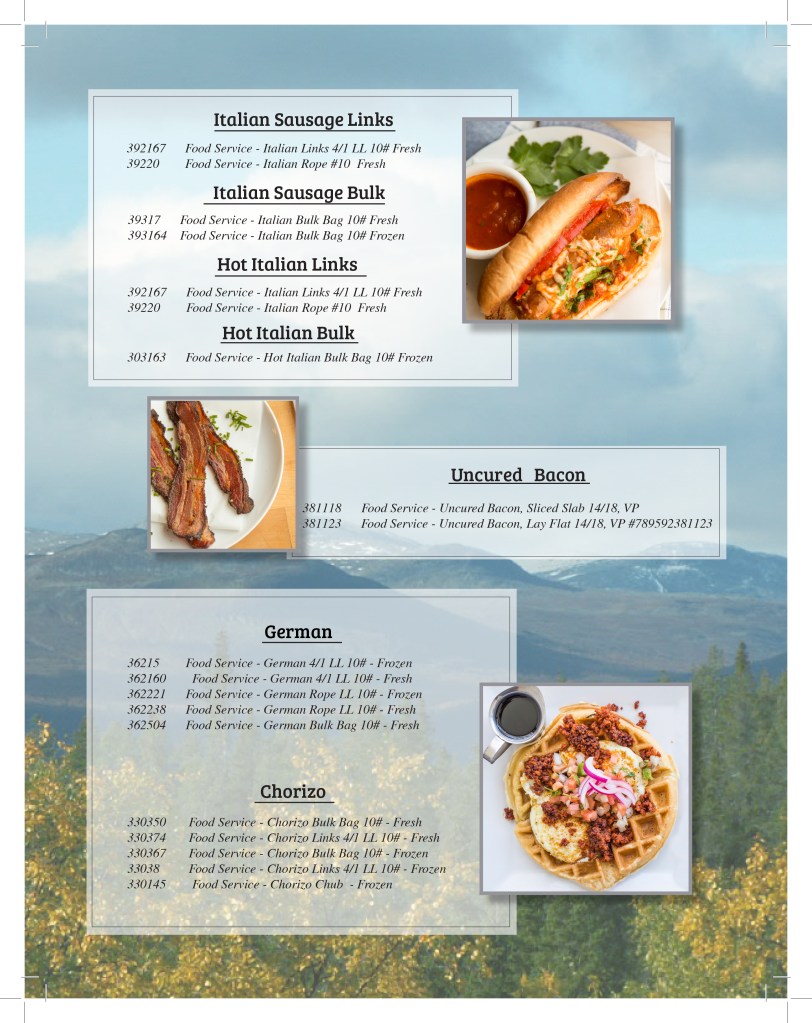 Italian Sausage Links

392167 Food Service - Italian Links 4/1 LL 10# Fresh
39220 Food Service - Italian Rope #10 Fresh

Italian Sausage Bulk

39317 Food Service - Italian Bulk Bag 10# Fresh
393164 Food Service - Italian Bulk Bag 10# Frozen

Hot Italian Links

392167 Food Service - Italian Links 4/1 LL 10# Fresh
39220 Food Service - Italian Rope #10 Fresh

Hot Italian Bulk

303163 Food Service - Hot Italian Bulk Bag 10# Frozen

Uncured Bacon

381118 Food Service - Uncured Bacon, Sliced Slab 14/18, VP
381123 Food Service - Uncured Bacon, Lay Flat 14/18, VP #789592381123

German

36215 Food Service - German 4/1 LL 10# - Frozen
362160 Food Service - German 4/1 LL 10# - Fresh
362221 Food Service - German Rope LL 10# - Frozen
362238 Food Service - German Rope LL 10# - Fresh
362504 Food Service - German Bulk Bag 10# - Fresh

Chorizo

330350 Food Service - Chorizo Bulk Bag 10# - Fresh
330374 Food Service - Chorizo Links 4/1 LL 10# - Fresh
330367 Food Service - Chorizo Bulk Bag 10# - Frozen
33038 Food Service - Chorizo Links 4/1 LL 10# - Frozen
330145 Food Service - Chorizo Chub - Frozen